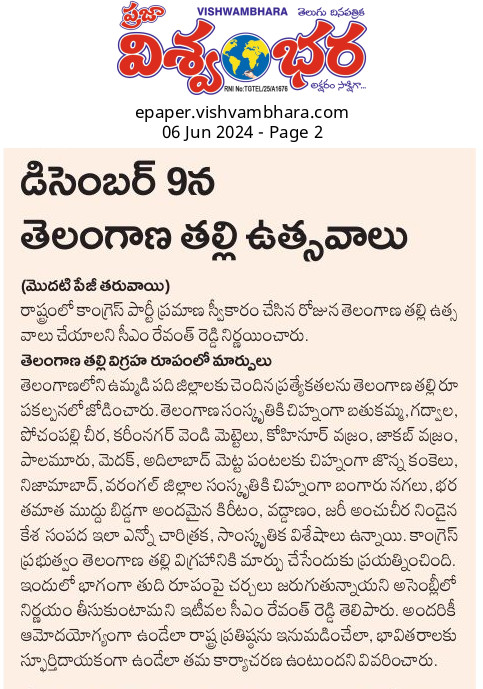 ప్రజా VISHWAMBHARA తెలుగు దినపత్రిక
విశ్వంభర
RNI No:TGTEL/25/A1676
అక్షరం సాక్షిగా...

epaper.vishvambhara.com
06 Jun 2024 - Page 2

డిసెంబర్ 9న
తెలంగాణ తల్లి ఉత్సవాలు

(మొదటి పేజీ తరువాయి)
రాష్ట్రంలో కాంగ్రెస్ పార్టీ ప్రమాణ స్వీకారం చేసిన రోజున తెలంగాణ తల్లి ఉత్సవాలు చేయాలని సీఎం రేవంత్ రెడ్డి నిర్ణయించారు.

తెలంగాణ తల్లి విగ్రహ రూపంలో మార్పులు
తెలంగాణలోని ఉమ్మడి పది జిల్లాలకు చెందిన ప్రత్యేకతలను తెలంగాణ తల్లి రూపకల్పనలో జోడించారు. తెలంగాణ సంస్కృతికి చిహ్నంగా బతుకమ్మ, గద్వాల, పోచంపల్లి చీర, కరీంనగర్ వెండి మెట్టెలు, కోహినూర్ వజ్రం, జాకబ్ వజ్రం, పాలమూరు, మెదక్, అదిలాబాద్ మెట్ట పంటలకు చిహ్నంగా జొన్న కంకెలు, నిజామాబాద్, వరంగల్ జిల్లాల సంస్కృతికి చిహ్నంగా బంగారు నగలు, భరతమాత ముద్దు బిడ్డగా అందమైన కిరీటం, వడ్డాణం, జరీ అంచుచీర నిండైన కేశ సంపద ఇలా ఎన్నో చారిత్రక, సాంస్కృతిక విశేషాలు ఉన్నాయి. కాంగ్రెస్ ప్రభుత్వం తెలంగాణ తల్లి విగ్రహానికి మార్పు చేసేందుకు ప్రయత్నించింది. ఇందులో భాగంగా తుది రూపంపై చర్చలు జరుగుతున్నాయని అసెంబ్లీలో నిర్ణయం తీసుకుంటామని ఇటీవల సీఎం రేవంత్ రెడ్డి తెలిపారు. అందరికీ ఆమోదయోగ్యంగా ఉండేలా రాష్ట్ర ప్రతిష్ఠను ఇనుమడించేలా, భావితరాలకు స్ఫూర్తిదాయకంగా ఉండేలా తమ కార్యాచరణ ఉంటుందని వివరించారు.